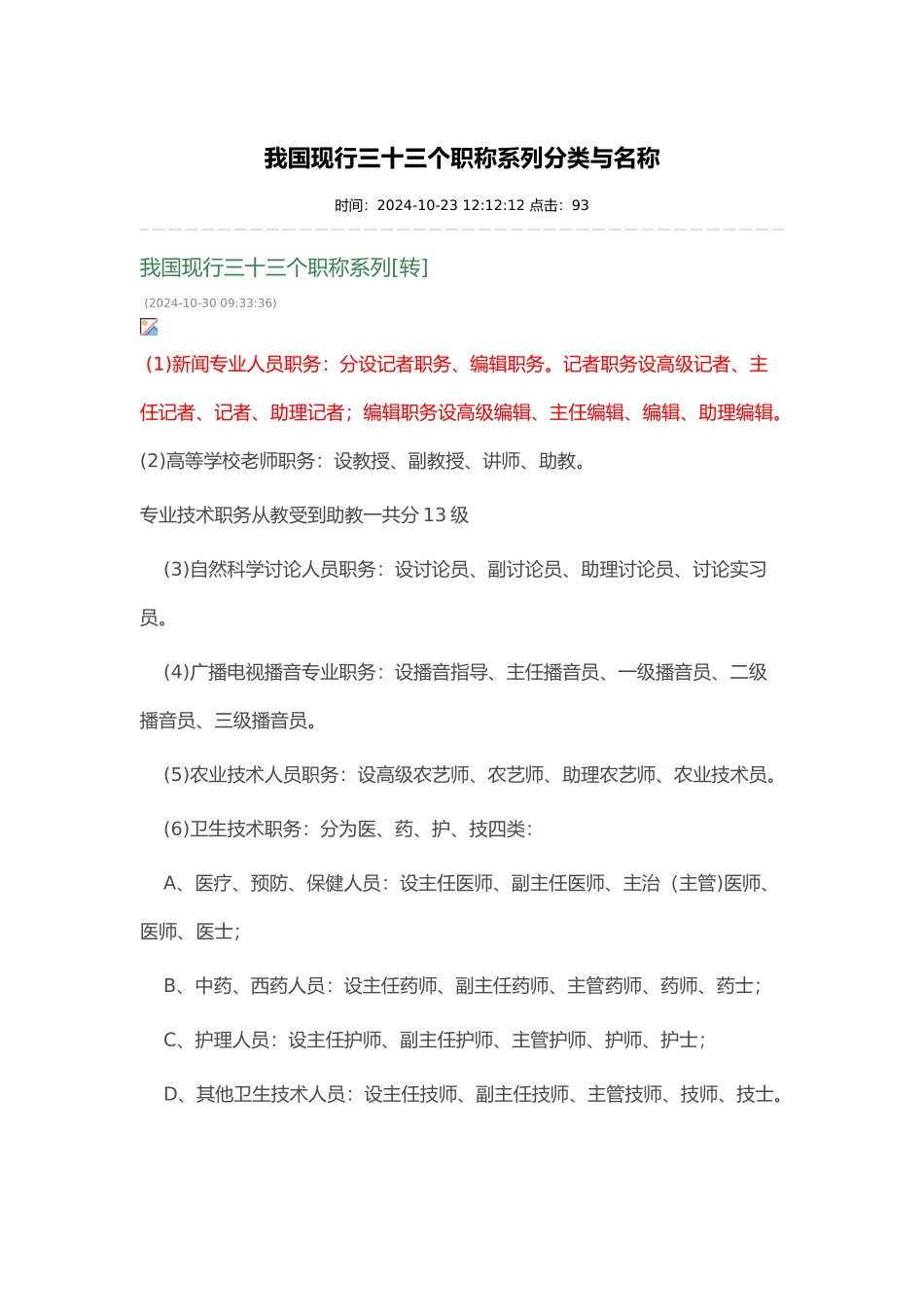 我国现行三十三个职称系列分类与名称

时间：2024-10-23 12:12:12 点击：93

我国现行三十三个职称系列[转]

(2024-10-30 09:33:36)

(1)新闻专业人员职务：分设记者职务、编辑职务。记者职务设高级记者、主任记者、记者、助理记者；编辑职务设高级编辑、主任编辑、编辑、助理编辑。

(2)高等学校老师职务：设教授、副教授、讲师、助教。

专业技术职务从教受到助教一共分13级

(3)自然科学讨论人员职务：设讨论员、副讨论员、助理讨论员、讨论实习员。

(4)广播电视播音专业职务：设播音指导、主任播音员、一级播音员、二级播音员、三级播音员。

(5)农业技术人员职务：设高级农艺师、农艺师、助理农艺师、农业技术员。

(6)卫生技术职务：分为医、药、护、技四类：

A、医疗、预防、保健人员：设主任医师、副主任医师、主治（主管)医师、医师、医士；

B、中药、西药人员：设主任药师、副主任药师、主管药师、药师、药士；

C、护理人员：设主任护师、副主任护师、主管护师、护师、护士；

D、其他卫生技术人员：设主任技师、副主任技师、主管技师、技师、技士。